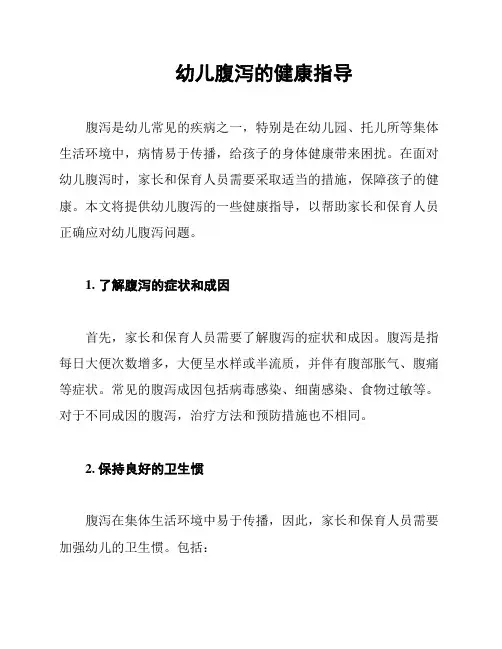 幼儿腹泻的健康指导

腹泻是幼儿常见的疾病之一，特别是在幼儿园、托儿所等集体生活环境中，病情易于传播，给孩子的身体健康带来困扰。在面对幼儿腹泻时，家长和保育人员需要采取适当的措施，保障孩子的健康。本文将提供幼儿腹泻的一些健康指导，以帮助家长和保育人员正确应对幼儿腹泻问题。

1. 了解腹泻的症状和成因

首先，家长和保育人员需要了解腹泻的症状和成因。腹泻是指每日大便次数增多，大便呈水样或半流质，并伴有腹部胀气、腹痛等症状。常见的腹泻成因包括病毒感染、细菌感染、食物过敏等。对于不同成因的腹泻，治疗方法和预防措施也不相同。

2. 保持良好的卫生惯

腹泻在集体生活环境中易于传播，因此，家长和保育人员需要加强幼儿的卫生惯。包括：